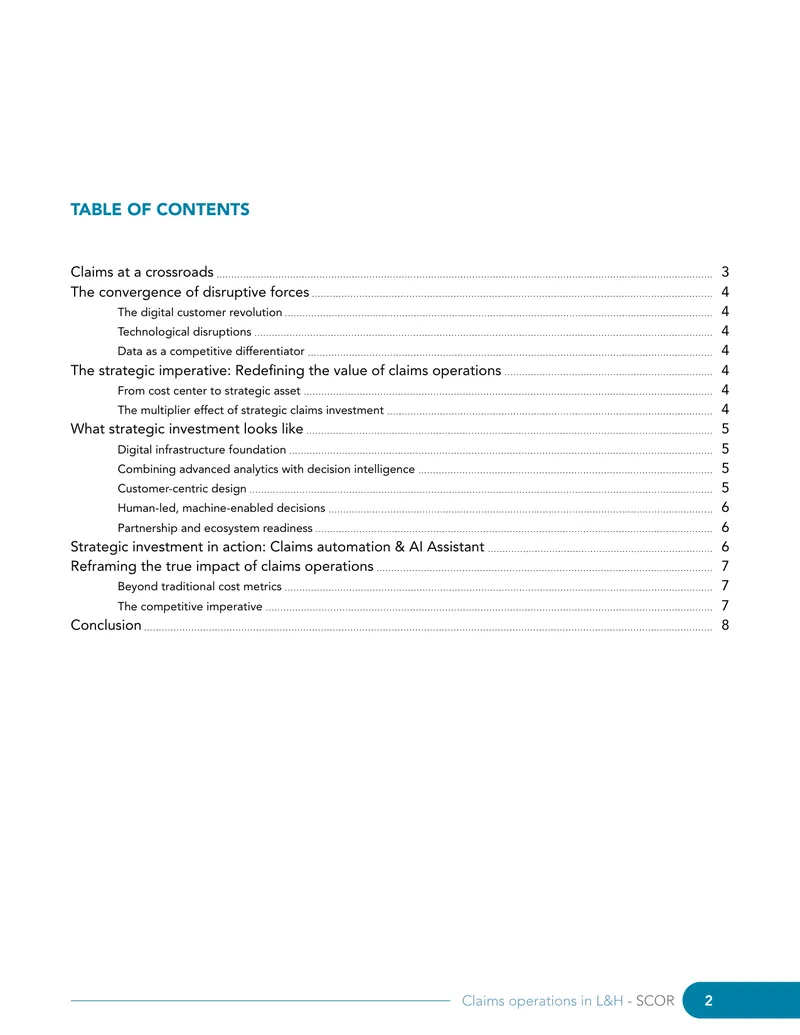 TABLE OF CONTENTS

Claims at a crossroads 3
The convergence of disruptive forces 4
The digital customer revolution 4
Technological disruptions 4
Data as a competitive differentiator 4
The strategic imperative: Redefining the value of claims operations 4
From cost center to strategic asset 4
The multiplier effect of strategic claims investment 4
What strategic investment looks like 5
Digital infrastructure foundation 5
Combining advanced analytics with decision intelligence 5
Customer-centric design 5
Human-led, machine-enabled decisions 6
Partnership and ecosystem readiness 6
Strategic investment in action: Claims automation & AI Assistant 6
Reframing the true impact of claims operations 7
Beyond traditional cost metrics 7
The competitive imperative 7
Conclusion 8

Claims operations in L&H - SCOR 2